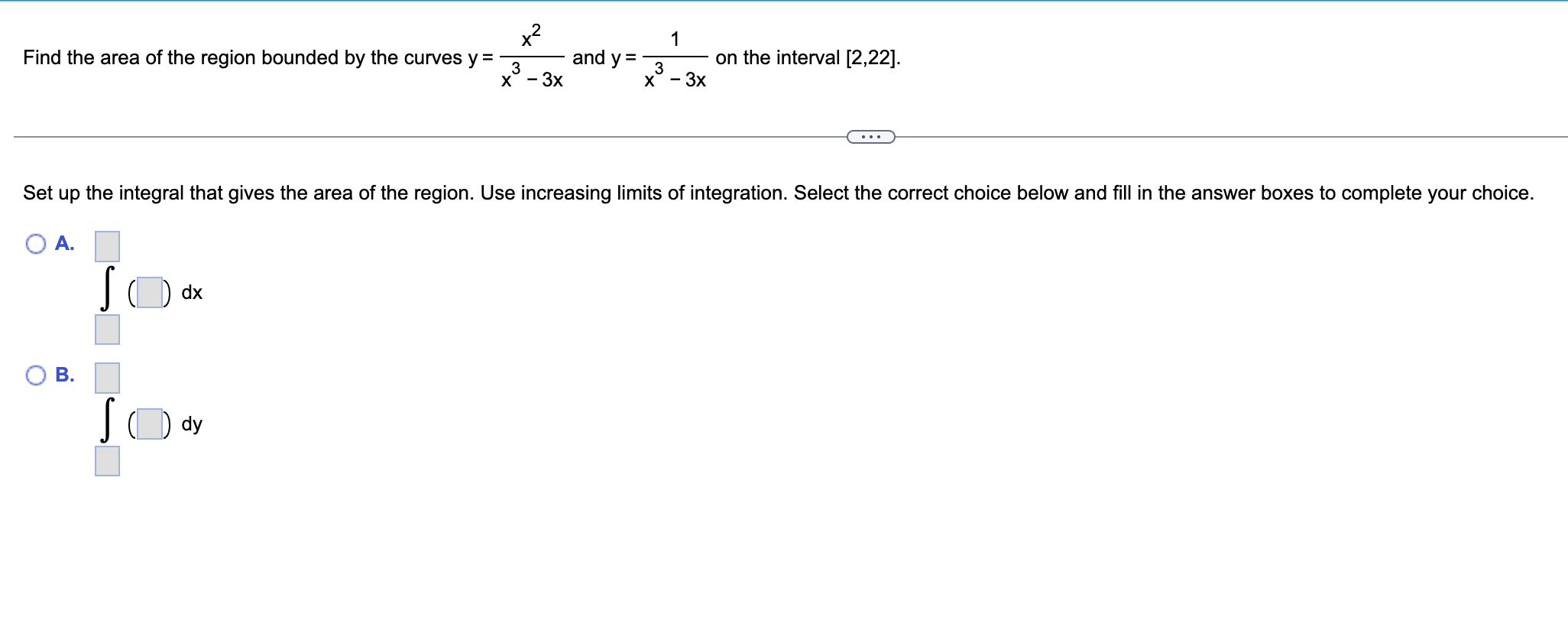 Find the area of the region bounded by the curves $y = \frac{x^2}{x^3 - 3x}$ and $y = \frac{1}{x^3 - 3x}$ on the interval [2,22].

...

Set up the integral that gives the area of the region. Use increasing limits of integration. Select the correct choice below and fill in the answer boxes to complete your choice.

A. $\int_{\square}^{\square} (\square)\, dx$

B. $\int_{\square}^{\square} (\square)\, dy$